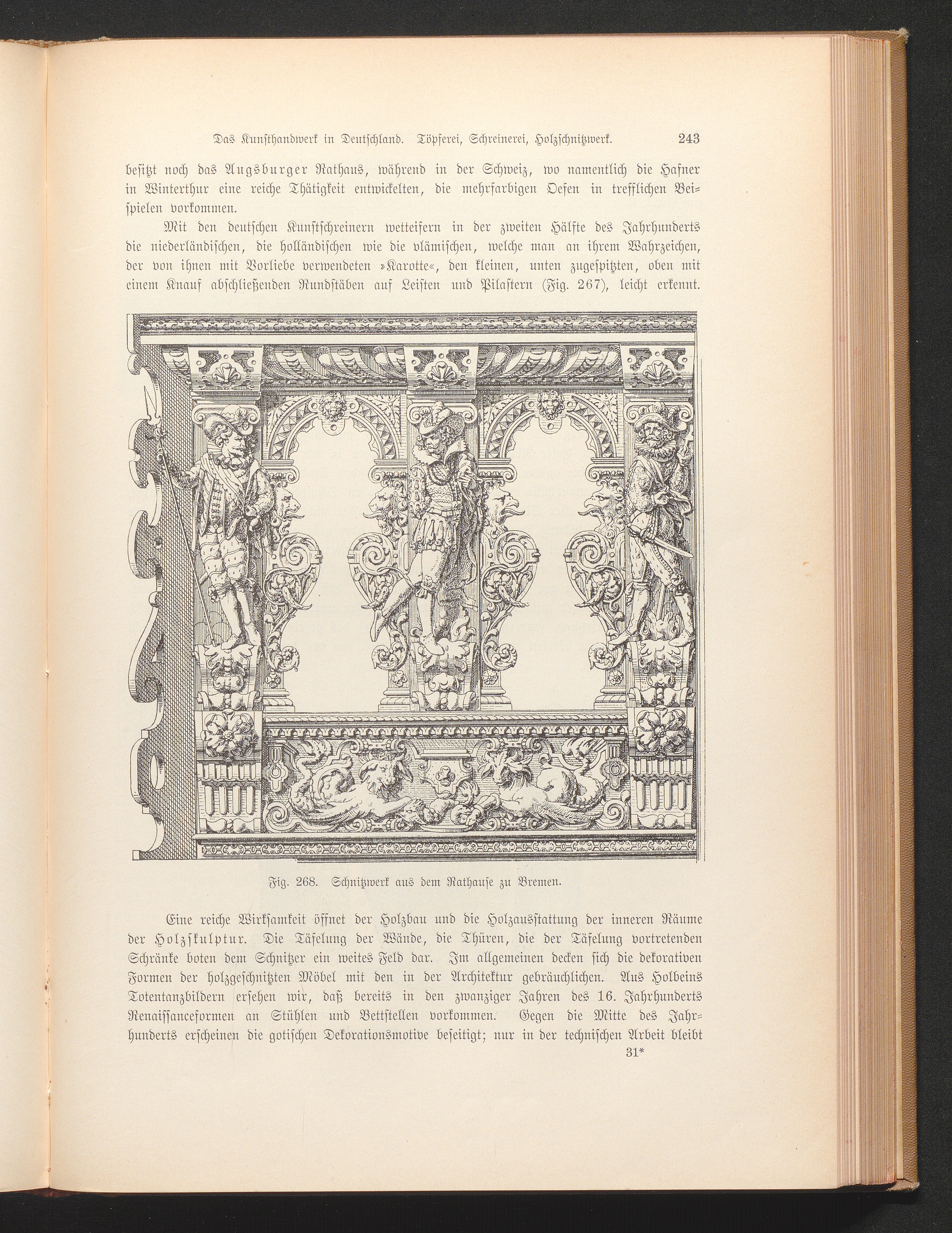 Das Kunsthandwerk in Deutschland. Töpferei, Schreinerei, Holzschnitzwerk. 243

besitzt noch das Augsburger Rathaus, während in der Schweiz, wo namentlich die Hafner in Winterthur eine reiche Thätigkeit entwickelten, die mehrfarbigen Oefen in trefflichen Beispielen vorkommen.

Mit den deutschen Kunstschreinern wetteifern in der zweiten Hälfte des Jahrhunderts die niederländischen, die holländischen wie die vlämischen, welche man an ihrem Wahrzeichen, der von ihnen mit Vorliebe verwendeten »Karotte«, den kleinen, unten zugespitzten, oben mit einem Knauf abschließenden Rundstäben auf Leisten und Pilastern (Fig. 267), leicht erkennt.

Fig. 268. Schnitzwerk aus dem Rathause zu Bremen.

Eine reiche Wirksamkeit öffnet der Holzbau und die Holzausstattung der inneren Räume der Holzskulptur. Die Täfelung der Wände, die Thüren, die der Täfelung vortretenden Schränke boten dem Schnitzer ein weites Feld dar. Im allgemeinen decken sich die dekorativen Formen der holzgeschnitzten Möbel mit den in der Architektur gebräuchlichen. Aus Holbeins Totentanzbildern ersehen wir, daß bereits in den zwanziger Jahren des 16. Jahrhunderts Renaissanceformen an Stühlen und Bettstellen vorkommen. Gegen die Mitte des Jahrhunderts erscheinen die gotischen Dekorationsmotive beseitigt; nur in der technischen Arbeit bleibt

31*